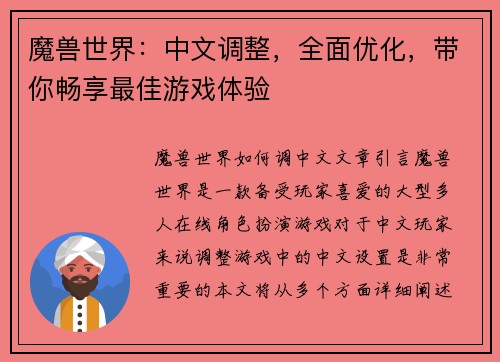 魔兽世界：中文调整，全面优化，带你畅享最佳游戏体验

魔兽世界如何调中文文章引言魔兽世界是一款备受玩家喜爱的大型多人在线角色扮演游戏对于中文玩家来说调整游戏中的中文设置是非常重要的本文将从多个方面详细阐述